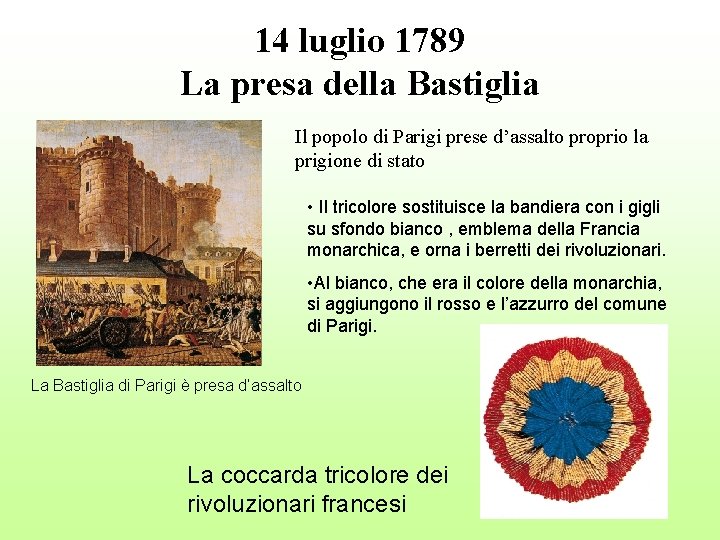 14 luglio 1789
La presa della Bastiglia

Il popolo di Parigi prese d’assalto proprio la prigione di stato

• Il tricolore sostituisce la bandiera con i gigli su sfondo bianco , emblema della Francia monarchica, e orna i berretti dei rivoluzionari.

•Al bianco, che era il colore della monarchia, si aggiungono il rosso e l’azzurro del comune di Parigi.

La Bastiglia di Parigi è presa d’assalto

La coccarda tricolore dei rivoluzionari francesi